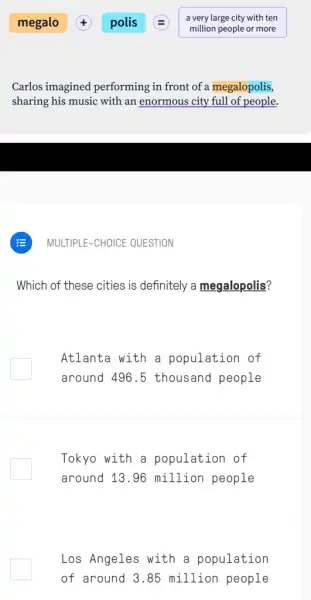 megalo + polis = a very large city with ten million people or more

Carlos imagined performing in front of a megalopolis, sharing his music with an enormous city full of people.

MULTIPLE-CHOICE QUESTION

Which of these cities is definitely a megalopolis?

Atlanta with a population of around 496.5 thousand people

Tokyo with a population of around 13.96 million people

Los Angeles with a population of around 3.85 million people